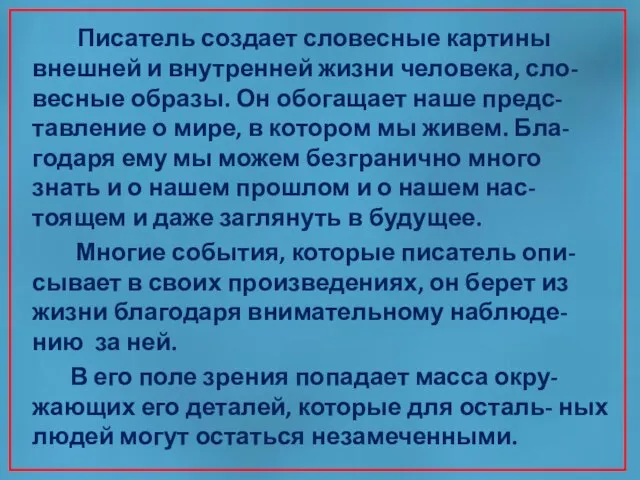 Писатель создает словесные картины внешней и внутренней жизни человека, словесные образы. Он обогащает наше представление о мире, в котором мы живем. Благодаря ему мы можем безгранично много знать и о нашем прошлом и о нашем настоящем и даже заглянуть в будущее.

Многие события, которые писатель описывает в своих произведениях, он берет из жизни благодаря внимательному наблюдению за ней.

В его поле зрения попадает масса окружающих его деталей, которые для осталь- ных людей могут остаться незамеченными.